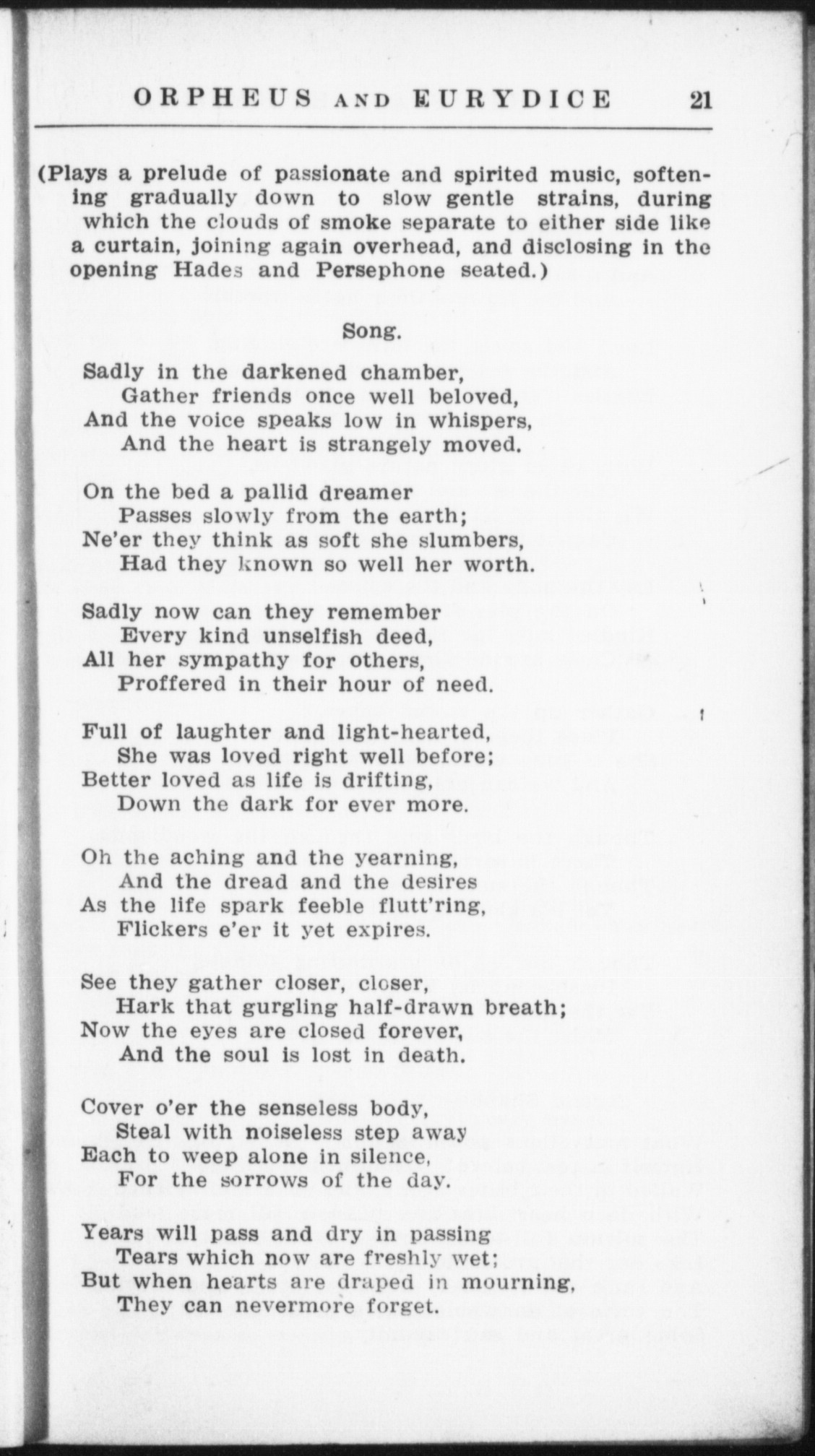 ORPHEUS AND EURYDICE 21

(Plays a prelude of passionate and spirited music, softening gradually down to slow gentle strains, during which the clouds of smoke separate to either side like a curtain, joining again overhead, and disclosing in the opening Hades and Persephone seated.)

Song.

Sadly in the darkened chamber,
Gather friends once well beloved,
And the voice speaks low in whispers,
And the heart is strangely moved.

On the bed a pallid dreamer
Passes slowly from the earth;
Ne'er they think as soft she slumbers,
Had they known so well her worth.

Sadly now can they remember
Every kind unselfish deed,
All her sympathy for others,
Proffered in their hour of need.

Full of laughter and light-hearted,
She was loved right well before;
Better loved as life is drifting,
Down the dark for ever more.

Oh the aching and the yearning,
And the dread and the desires
As the life spark feeble flutt'ring,
Flickers e'er it yet expires.

See they gather closer, closer,
Hark that gurgling half-drawn breath;
Now the eyes are closed forever,
And the soul is lost in death.

Cover o'er the senseless body,
Steal with noiseless step away
Each to weep alone in silence,
For the sorrows of the day.

Years will pass and dry in passing
Tears which now are freshly wet;
But when hearts are draped in mourning,
They can nevermore forget.